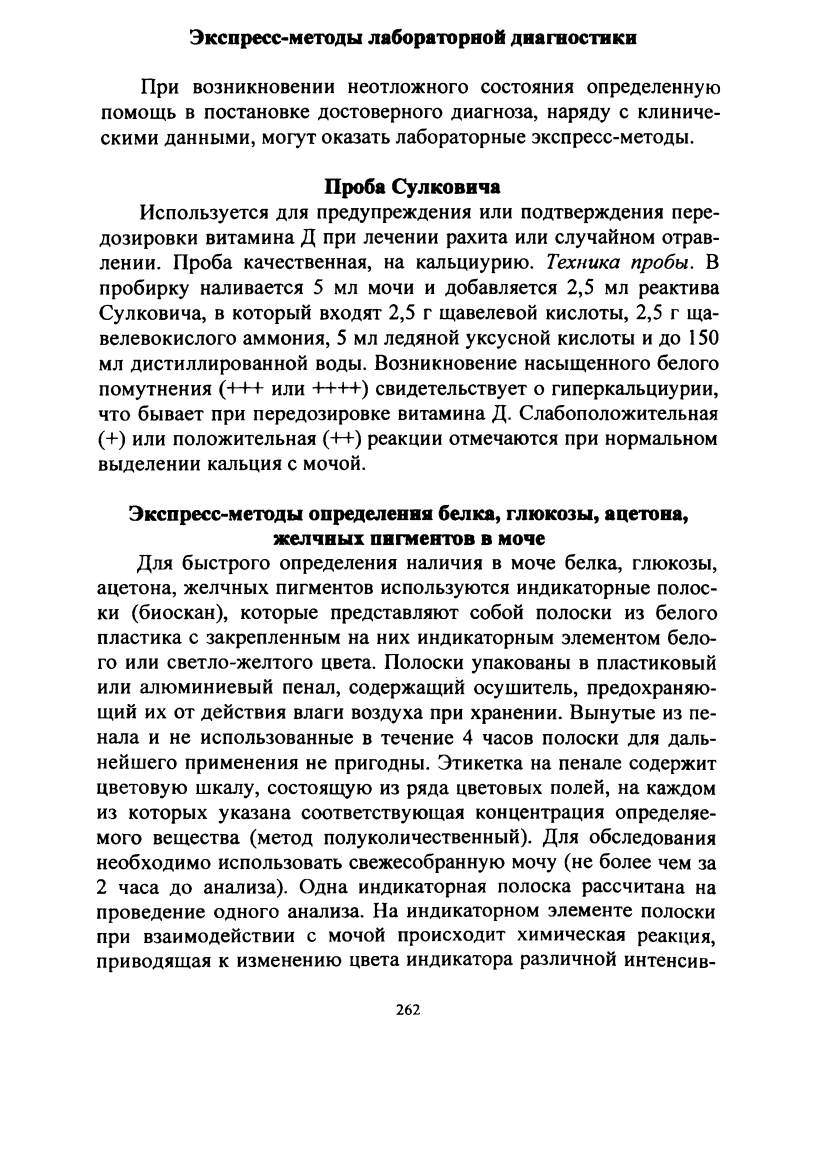 Экспресс-методы лабораторной диагностики

При возникновении неотложного состояния определенную помощь в постановке достоверного диагноза, наряду с клиническими данными, могут оказать лабораторные экспресс-методы.

Проба Сулковича

Используется для предупреждения или подтверждения передозировки витамина Д при лечении рахита или случайном отравлении. Проба качественная, на кальциурию. Техника пробы. В пробирку наливается 5 мл мочи и добавляется 2,5 мл реактива Сулковича, в который входят 2,5 г щавелевой кислоты, 2,5 г щавелевокислого аммония, 5 мл ледяной уксусной кислоты и до 150 мл дистиллированной воды. Возникновение насыщенного белого помутнения (+++ или ++++) свидетельствует о гиперкальциурии, что бывает при передозировке витамина Д. Слабоположительная (+) или положительная (++) реакции отмечаются при нормальном выделении кальция с мочой.

Экспресс-методы определения белка, глюкозы, ацетона, желчных пигментов в моче

Для быстрого определения наличия в моче белка, глюкозы, ацетона, желчных пигментов используются индикаторные полоски (биоскан), которые представляют собой полоски из белого пластика с закрепленным на них индикаторным элементом белого или светло-желтого цвета. Полоски упакованы в пластиковый или алюминиевый пенал, содержащий осушитель, предохраняющий их от действия влаги воздуха при хранении. Вынутые из пенала и не использованные в течение 4 часов полоски для дальнейшего применения не пригодны. Этикетка на пенале содержит цветовую шкалу, состоящую из ряда цветовых полей, на каждом из которых указана соответствующая концентрация определяемого вещества (метод полуколичественный). Для обследования необходимо использовать свежесобранную мочу (не более чем за 2 часа до анализа). Одна индикаторная полоска рассчитана на проведение одного анализа. На индикаторном элементе полоски при взаимодействии с мочой происходит химическая реакция, приводящая к изменению цвета индикатора различной интенсив-

262